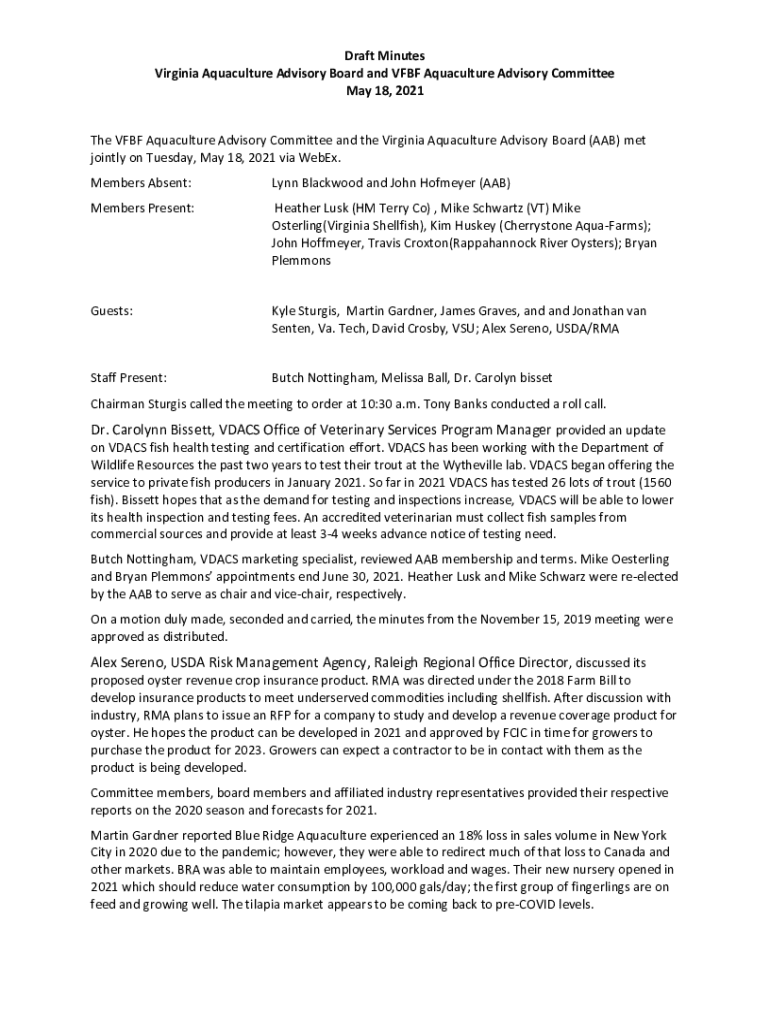 Draft Minutes
Virginia Aquaculture Advisory Board and VFBF Aquaculture Advisory Committee
May 18, 2021

The VFBF Aquaculture Advisory Committee and the Virginia Aquaculture Advisory Board (AAB) met jointly on Tuesday, May 18, 2021 via WebEx.

Members Absent: Lynn Blackwood and John Hofmeyer (AAB)

Members Present: Heather Lusk (HM Terry Co) , Mike Schwartz (VT) Mike Osterling(Virginia Shellfish), Kim Huskey (Cherrystone Aqua-Farms); John Hoffmeyer, Travis Croxton(Rappahannock River Oysters); Bryan Plemmons

Guests: Kyle Sturgis, Martin Gardner, James Graves, and and Jonathan van Senten, Va. Tech, David Crosby, VSU; Alex Sereno, USDA/RMA

Staff Present: Butch Nottingham, Melissa Ball, Dr. Carolyn bisset

Chairman Sturgis called the meeting to order at 10:30 a.m. Tony Banks conducted a roll call.

Dr. Carolynn Bissett, VDACS Office of Veterinary Services Program Manager provided an update on VDACS fish health testing and certification effort. VDACS has been working with the Department of Wildlife Resources the past two years to test their trout at the Wytheville lab. VDACS began offering the service to private fish producers in January 2021. So far in 2021 VDACS has tested 26 lots of trout (1560 fish). Bissett hopes that as the demand for testing and inspections increase, VDACS will be able to lower its health inspection and testing fees. An accredited veterinarian must collect fish samples from commercial sources and provide at least 3-4 weeks advance notice of testing need.

Butch Nottingham, VDACS marketing specialist, reviewed AAB membership and terms. Mike Oesterling and Bryan Plemmons' appointments end June 30, 2021. Heather Lusk and Mike Schwarz were re-elected by the AAB to serve as chair and vice-chair, respectively.

On a motion duly made, seconded and carried, the minutes from the November 15, 2019 meeting were approved as distributed.

Alex Sereno, USDA Risk Management Agency, Raleigh Regional Office Director, discussed its proposed oyster revenue crop insurance product. RMA was directed under the 2018 Farm Bill to develop insurance products to meet underserved commodities including shellfish. After discussion with industry, RMA plans to issue an RFP for a company to study and develop a revenue coverage product for oyster. He hopes the product can be developed in 2021 and approved by FCIC in time for growers to purchase the product for 2023. Growers can expect a contractor to be in contact with them as the product is being developed.

Committee members, board members and affiliated industry representatives provided their respective reports on the 2020 season and forecasts for 2021.

Martin Gardner reported Blue Ridge Aquaculture experienced an 18% loss in sales volume in New York City in 2020 due to the pandemic; however, they were able to redirect much of that loss to Canada and other markets. BRA was able to maintain employees, workload and wages. Their new nursery opened in 2021 which should reduce water consumption by 100,000 gals/day; the first group of fingerlings are on feed and growing well. The tilapia market appears to be coming back to pre-COVID levels.